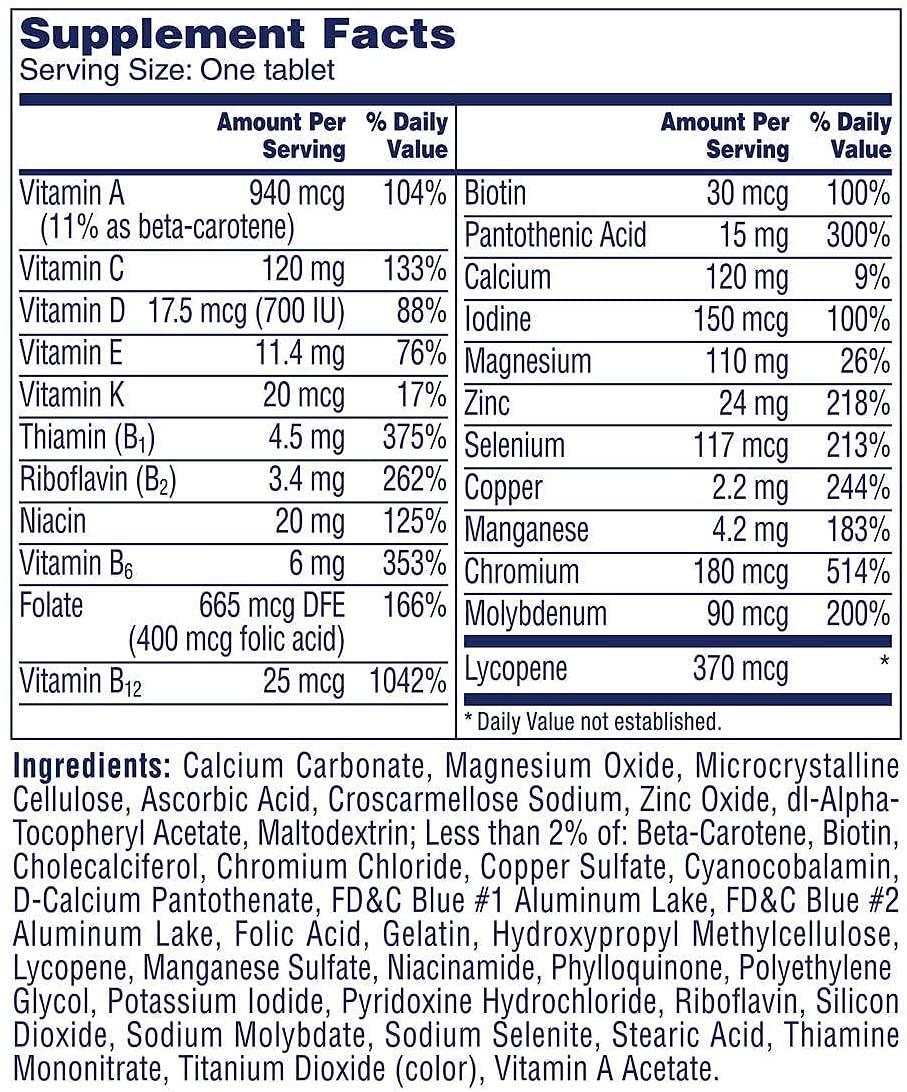 Supplement Facts
Serving Size: One tablet

| | Amount Per Serving | % Daily Value |
|---|---|---|
| Vitamin A (11% as beta-carotene) | 940 mcg | 104% |
| Vitamin C | 120 mg | 133% |
| Vitamin D | 17.5 mcg (700 IU) | 88% |
| Vitamin E | 11.4 mg | 76% |
| Vitamin K | 20 mcg | 17% |
| Thiamin ($B_1$) | 4.5 mg | 375% |
| Riboflavin ($B_2$) | 3.4 mg | 262% |
| Niacin | 20 mg | 125% |
| Vitamin $B_6$ | 6 mg | 353% |
| Folate | 665 mcg DFE (400 mcg folic acid) | 166% |
| Vitamin $B_{12}$ | 25 mcg | 1042% |

| | Amount Per Serving | % Daily Value |
|---|---|---|
| Biotin | 30 mcg | 100% |
| Pantothenic Acid | 15 mg | 300% |
| Calcium | 120 mg | 9% |
| Iodine | 150 mcg | 100% |
| Magnesium | 110 mg | 26% |
| Zinc | 24 mg | 218% |
| Selenium | 117 mcg | 213% |
| Copper | 2.2 mg | 244% |
| Manganese | 4.2 mg | 183% |
| Chromium | 180 mcg | 514% |
| Molybdenum | 90 mcg | 200% |
| Lycopene | 370 mcg | * |

* Daily Value not established.

Ingredients: Calcium Carbonate, Magnesium Oxide, Microcrystalline Cellulose, Ascorbic Acid, Croscarmellose Sodium, Zinc Oxide, dl-Alpha-Tocopheryl Acetate, Maltodextrin; Less than 2% of: Beta-Carotene, Biotin, Cholecalciferol, Chromium Chloride, Copper Sulfate, Cyanocobalamin, D-Calcium Pantothenate, FD&C Blue #1 Aluminum Lake, FD&C Blue #2 Aluminum Lake, Folic Acid, Gelatin, Hydroxypropyl Methylcellulose, Lycopene, Manganese Sulfate, Niacinamide, Phylloquinone, Polyethylene Glycol, Potassium Iodide, Pyridoxine Hydrochloride, Riboflavin, Silicon Dioxide, Sodium Molybdate, Sodium Selenite, Stearic Acid, Thiamine Mononitrate, Titanium Dioxide (color), Vitamin A Acetate.